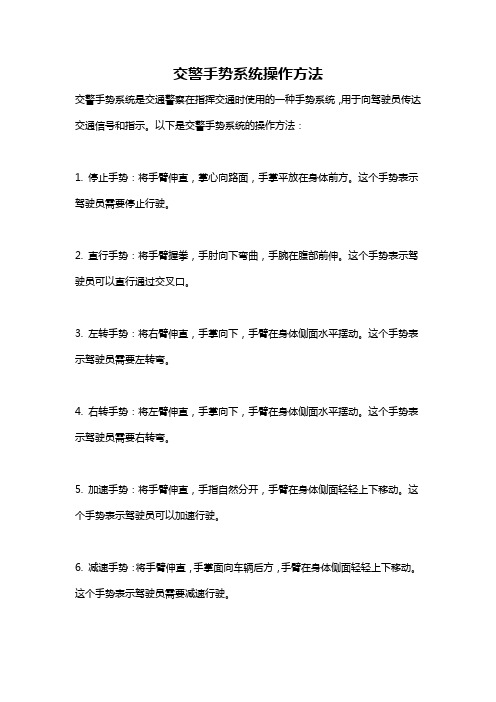 交警手势系统操作方法

交警手势系统是交通警察在指挥交通时使用的一种手势系统，用于向驾驶员传达交通信号和指示。以下是交警手势系统的操作方法：

1. 停止手势：将手臂伸直，掌心向路面，手掌平放在身体前方。这个手势表示驾驶员需要停止行驶。

2. 直行手势：将手臂握拳，手肘向下弯曲，手腕在腹部前伸。这个手势表示驾驶员可以直行通过交叉口。

3. 左转手势：将右臂伸直，手掌向下，手臂在身体侧面水平摆动。这个手势表示驾驶员需要左转弯。

4. 右转手势：将左臂伸直，手掌向下，手臂在身体侧面水平摆动。这个手势表示驾驶员需要右转弯。

5. 加速手势：将手臂伸直，手指自然分开，手臂在身体侧面轻轻上下移动。这个手势表示驾驶员可以加速行驶。

6. 减速手势：将手臂伸直，手掌面向车辆后方，手臂在身体侧面轻轻上下移动。这个手势表示驾驶员需要减速行驶。